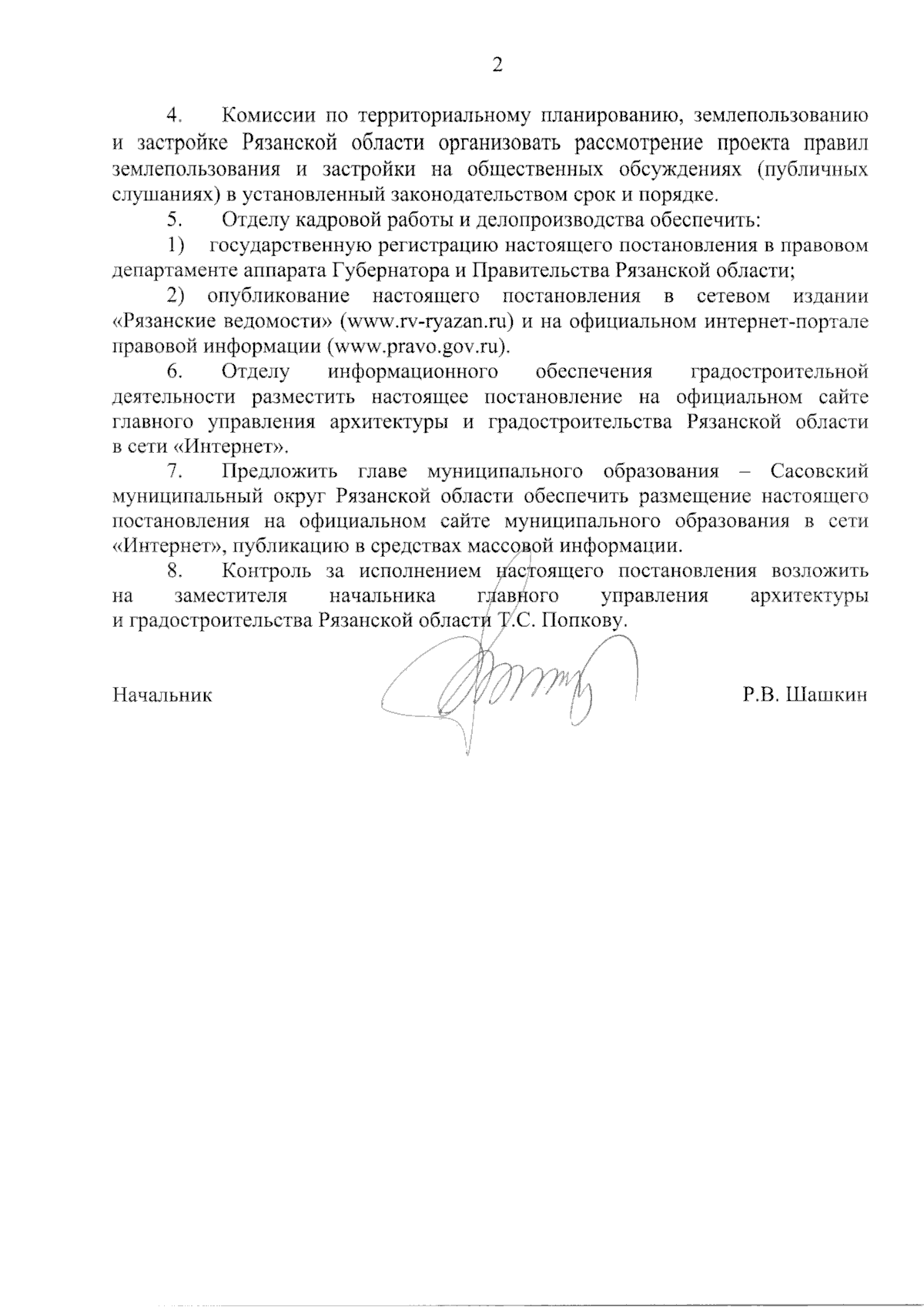 2

4. Комиссии по территориальному планированию, землепользованию и застройке Рязанской области организовать рассмотрение проекта правил землепользования и застройки на общественных обсуждениях (публичных слушаниях) в установленный законодательством срок и порядке.

5. Отделу кадровой работы и делопроизводства обеспечить:

1) государственную регистрацию настоящего постановления в правовом департаменте аппарата Губернатора и Правительства Рязанской области;

2) опубликование настоящего постановления в сетевом издании «Рязанские ведомости» (www.rv-ryazan.ru) и на официальном интернет-портале правовой информации (www.pravo.gov.ru).

6. Отделу информационного обеспечения градостроительной деятельности разместить настоящее постановление на официальном сайте главного управления архитектуры и градостроительства Рязанской области в сети «Интернет».

7. Предложить главе муниципального образования – Сасовский муниципальный округ Рязанской области обеспечить размещение настоящего постановления на официальном сайте муниципального образования в сети «Интернет», публикацию в средствах массовой информации.

8. Контроль за исполнением настоящего постановления возложить на заместителя начальника главного управления архитектуры и градостроительства Рязанской области Т.С. Попкову.

Начальник Р.В. Шашкин